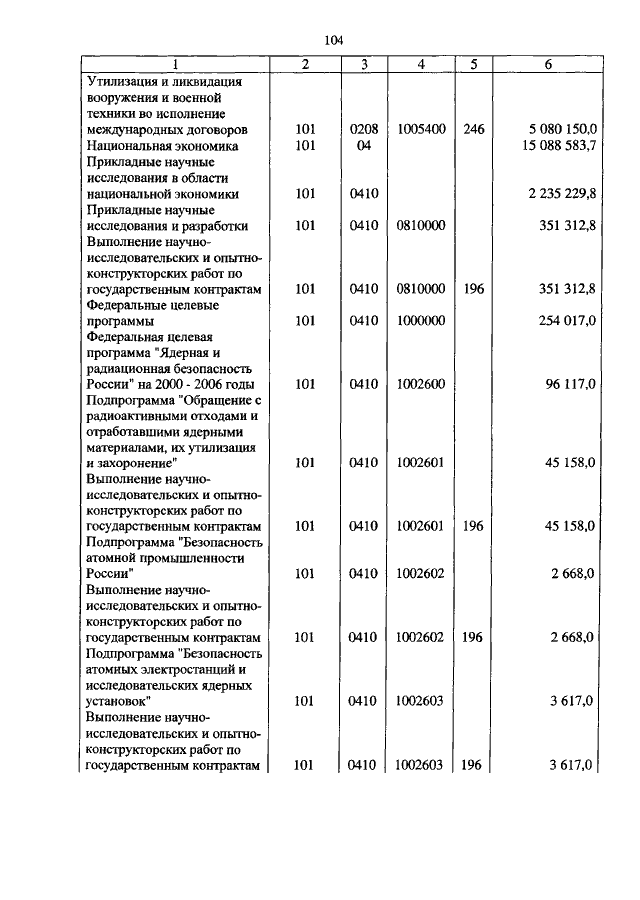 104

| 1 | 2 | 3 | 4 | 5 | 6 |
|---|---|---|---|---|---|
| Утилизация и ликвидация вооружения и военной техники во исполнение международных договоров | 101 | 0208 | 1005400 | 246 | 5 080 150,0 |
| Национальная экономика | 101 | 04 | | | 15 088 583,7 |
| Прикладные научные исследования в области национальной экономики | 101 | 0410 | | | 2 235 229,8 |
| Прикладные научные исследования и разработки | 101 | 0410 | 0810000 | | 351 312,8 |
| Выполнение научно-исследовательских и опытно-конструкторских работ по государственным контрактам | 101 | 0410 | 0810000 | 196 | 351 312,8 |
| Федеральные целевые программы | 101 | 0410 | 1000000 | | 254 017,0 |
| Федеральная целевая программа "Ядерная и радиационная безопасность России" на 2000 - 2006 годы | 101 | 0410 | 1002600 | | 96 117,0 |
| Подпрограмма "Обращение с радиоактивными отходами и отработавшими ядерными материалами, их утилизация и захоронение" | 101 | 0410 | 1002601 | | 45 158,0 |
| Выполнение научно-исследовательских и опытно-конструкторских работ по государственным контрактам | 101 | 0410 | 1002601 | 196 | 45 158,0 |
| Подпрограмма "Безопасность атомной промышленности России" | 101 | 0410 | 1002602 | | 2 668,0 |
| Выполнение научно-исследовательских и опытно-конструкторских работ по государственным контрактам | 101 | 0410 | 1002602 | 196 | 2 668,0 |
| Подпрограмма "Безопасность атомных электростанций и исследовательских ядерных установок" | 101 | 0410 | 1002603 | | 3 617,0 |
| Выполнение научно-исследовательских и опытно-конструкторских работ по государственным контрактам | 101 | 0410 | 1002603 | 196 | 3 617,0 |